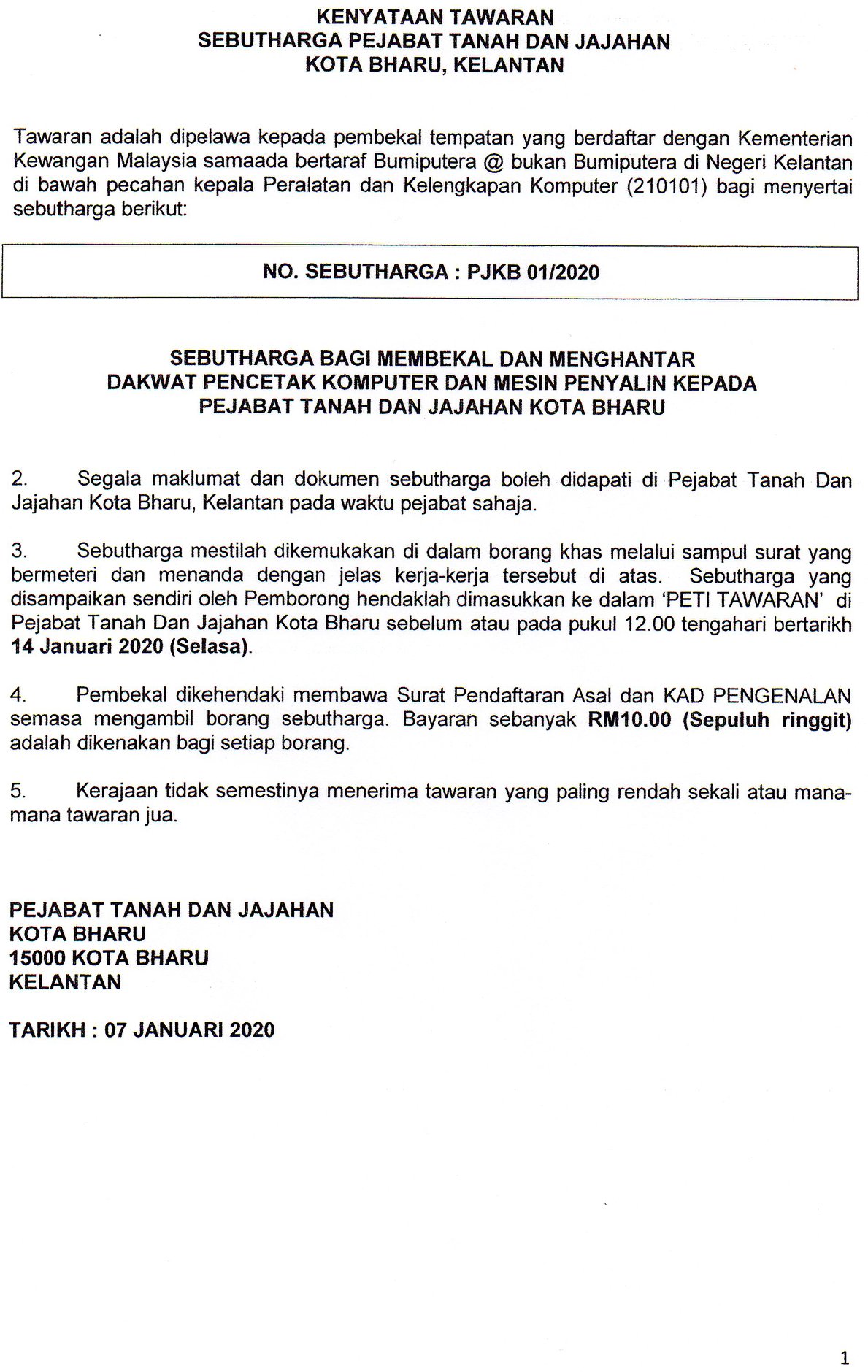 KENYATAAN TAWARAN
SEBUTHARGA PEJABAT TANAH DAN JAJAHAN
KOTA BHARU, KELANTAN

Tawaran adalah dipelawa kepada pembekal tempatan yang berdaftar dengan Kementerian Kewangan Malaysia samaada bertaraf Bumiputera @ bukan Bumiputera di Negeri Kelantan di bawah pecahan kepala Peralatan dan Kelengkapan Komputer (210101) bagi menyertai sebutharga berikut:

NO. SEBUTHARGA : PJKB 01/2020

SEBUTHARGA BAGI MEMBEKAL DAN MENGHANTAR
DAKWAT PENCETAK KOMPUTER DAN MESIN PENYALIN KEPADA
PEJABAT TANAH DAN JAJAHAN KOTA BHARU

2. Segala maklumat dan dokumen sebutharga boleh didapati di Pejabat Tanah Dan Jajahan Kota Bharu, Kelantan pada waktu pejabat sahaja.

3. Sebutharga mestilah dikemukakan di dalam borang khas melalui sampul surat yang bermeteri dan menanda dengan jelas kerja-kerja tersebut di atas. Sebutharga yang disampaikan sendiri oleh Pemborong hendaklah dimasukkan ke dalam 'PETI TAWARAN' di Pejabat Tanah Dan Jajahan Kota Bharu sebelum atau pada pukul 12.00 tengahari bertarikh 14 Januari 2020 (Selasa).

4. Pembekal dikehendaki membawa Surat Pendaftaran Asal dan KAD PENGENALAN semasa mengambil borang sebutharga. Bayaran sebanyak RM10.00 (Sepuluh ringgit) adalah dikenakan bagi setiap borang.

5. Kerajaan tidak semestinya menerima tawaran yang paling rendah sekali atau mana-mana tawaran jua.

PEJABAT TANAH DAN JAJAHAN
KOTA BHARU
15000 KOTA BHARU
KELANTAN

TARIKH : 07 JANUARI 2020

1